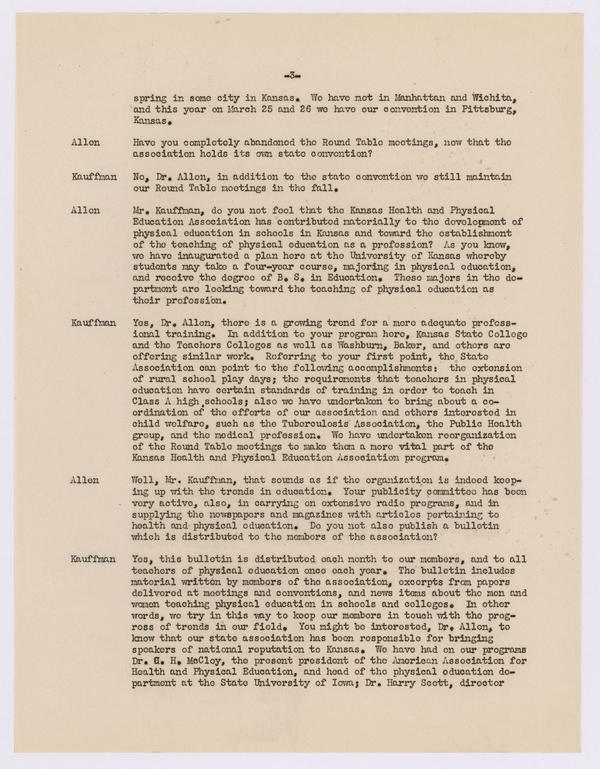 -3-

spring in some city in Kansas. We have met in Manhattan and Wichita, and this year on March 25 and 26 we have our convention in Pittsburg, Kansas.

Allen Have you completely abandoned the Round Table meetings, now that the association holds its own state convention?

Kauffman No, Dr. Allen, in addition to the state convention we still maintain our Round Table meetings in the fall.

Allen Mr. Kauffman, do you not feel that the Kansas Health and Physical Education Association has contributed materially to the development of physical education in schools in Kansas and toward the establishment of the teaching of physical education as a profession? As you know, we have inaugurated a plan here at the University of Kansas whereby students may take a four-year course, majoring in physical education, and receive the degree of B. S. in Education. These majors in the department are looking toward the teaching of physical education as their profession.

Kauffman Yes, Dr. Allen, there is a growing trend for a more adequate professional training. In addition to your program here, Kansas State College and the Teachers Colleges as well as Washburn, Baker, and others are offering similar work. Referring to your first point, the State Association can point to the following accomplishments: the extension of rural school play days; the requirements that teachers in physical education have certain standards of training in order to teach in Class A high schools; also we have undertaken to bring about a coordination of the efforts of our association and others interested in child welfare, such as the Tuberculosis Association, the Public Health group, and the medical profession. We have undertaken reorganization of the Round Table meetings to make them a more vital part of the Kansas Health and Physical Education Association program.

Allen Well, Mr. Kauffman, that sounds as if the organization is indeed keeping up with the trends in education. Your publicity committee has been very active, also, in carrying on extensive radio programs, and in supplying the newspapers and magazines with articles pertaining to health and physical education. Do you not also publish a bulletin which is distributed to the members of the association?

Kauffman Yes, this bulletin is distributed each month to our members, and to all teachers of physical education once each year. The bulletin includes material written by members of the association, excerpts from papers delivered at meetings and conventions, and news items about the men and women teaching physical education in schools and colleges. In other words, we try in this way to keep our members in touch with the progress of trends in our field. You might be interested, Dr. Allen, to know that our state association has been responsible for bringing speakers of national reputation to Kansas. We have had on our programs Dr. C. H. McCloy, the present president of the American Association for Health and Physical Education, and head of the physical education department at the State University of Iowa; Dr. Harry Scott, director